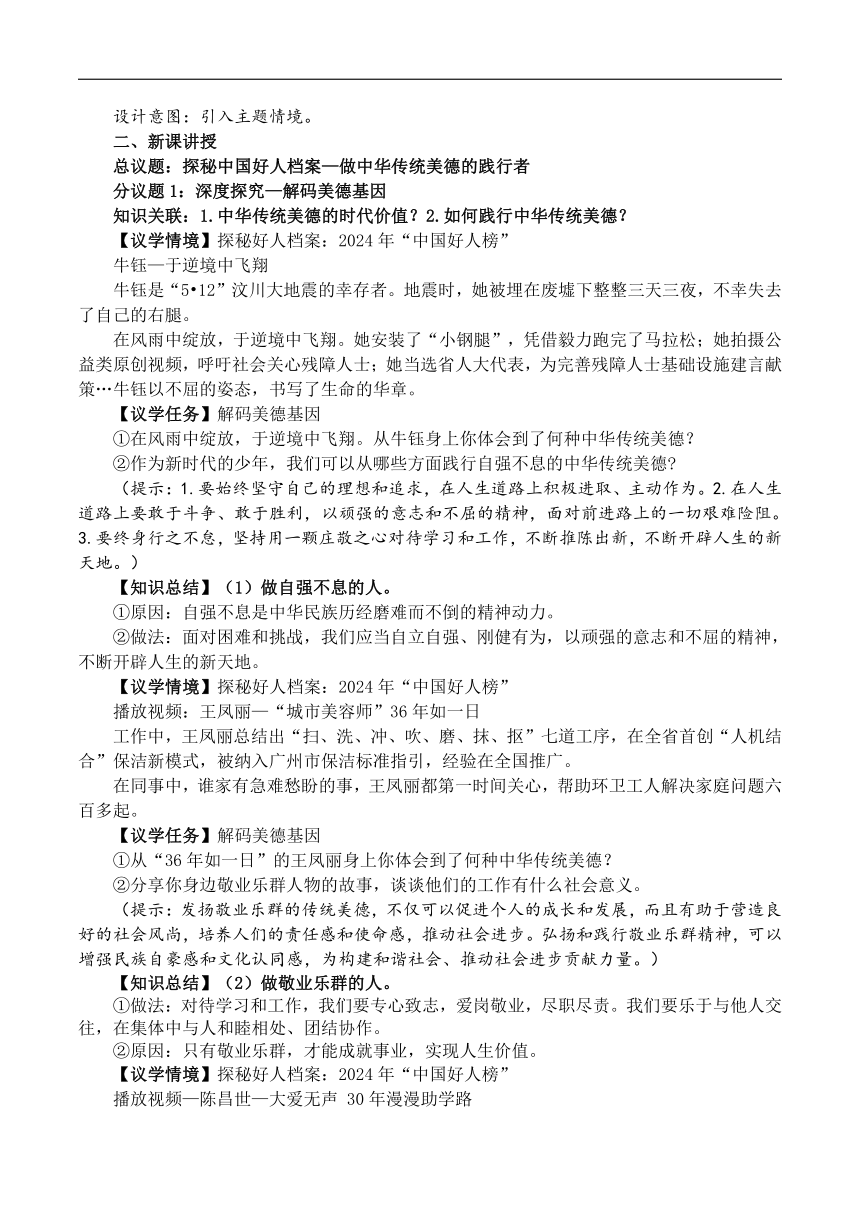 设计意图：引入主题情境。

二、新课讲授

总议题：探秘中国好人档案—做中华传统美德的践行者

分议题 1：深度探究—解码美德基因

知识关联：1.中华传统美德的时代价值？2.如何践行中华传统美德？

【议学情境】探秘好人档案：2024 年“中国好人榜”

牛钰—于逆境中飞翔

牛钰是“5•12”汶川大地震的幸存者。地震时，她被埋在废墟下整整三天三夜，不幸失去了自己的右腿。

在风雨中绽放，于逆境中飞翔。她安装了“小钢腿”，凭借毅力跑完了马拉松；她拍摄公益类原创视频，呼吁社会关心残障人士；她当选省人大代表，为完善残障人士基础设施建言献策…牛钰以不屈的姿态，书写了生命的华章。

【议学任务】解码美德基因

①在风雨中绽放，于逆境中飞翔。从牛钰身上你体会到了何种中华传统美德？

②作为新时代的少年，我们可以从哪些方面践行自强不息的中华传统美德?

（提示：1.要始终坚守自己的理想和追求，在人生道路上积极进取、主动作为。2.在人生道路上要敢于斗争、敢于胜利，以顽强的意志和不屈的精神，面对前进路上的一切艰难险阻。3.要终身行之不息，坚持用一颗庄敬之心对待学习和工作，不断推陈出新，不断开辟人生的新天地。）

【知识总结】（1）做自强不息的人。

①原因：自强不息是中华民族历经磨难而不倒的精神动力。

②做法：面对困难和挑战，我们应当自立自强、刚健有为，以顽强的意志和不屈的精神，不断开辟人生的新天地。

【议学情境】探秘好人档案：2024 年“中国好人榜”

播放视频：王凤丽—“城市美容师”36 年如一日

工作中，王凤丽总结出“扫、洗、冲、吹、磨、抹、抠”七道工序，在全省首创“人机结合”保洁新模式，被纳入广州市保洁标准指引，经验在全国推广。

在同事中，谁家有急难愁盼的事，王凤丽都第一时间关心，帮助环卫工人解决家庭问题六百多起。

【议学任务】解码美德基因

①从“36 年如一日”的王凤丽身上你体会到了何种中华传统美德？

②分享你身边敬业乐群人物的故事，谈谈他们的工作有什么社会意义。

（提示：发扬敬业乐群的传统美德，不仅可以促进个人的成长和发展，而且有助于营造良好的社会风尚，培养人们的责任感和使命感，推动社会进步。弘扬和践行敬业乐群精神，可以增强民族自豪感和文化认同感，为构建和谐社会、推动社会进步贡献力量。）

【知识总结】（2）做敬业乐群的人。

①做法：对待学习和工作，我们要专心致志，爱岗敬业，尽职尽责。我们要乐于与他人交往，在集体中与人和睦相处、团结协作。

②原因：只有敬业乐群，才能成就事业，实现人生价值。

【议学情境】探秘好人档案：2024 年“中国好人榜”

播放视频—陈昌世—大爱无声 30 年漫漫助学路